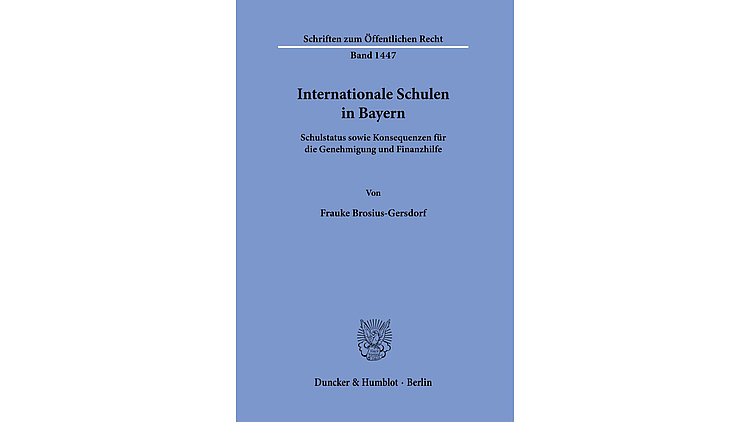 Schriften zum Öffentlichen Recht

Band 1447

Internationale Schulen in Bayern

Schulstatus sowie Konsequenzen für die Genehmigung und Finanzhilfe

Von

Frauke Brosius-Gersdorf

Duncker & Humblot · Berlin